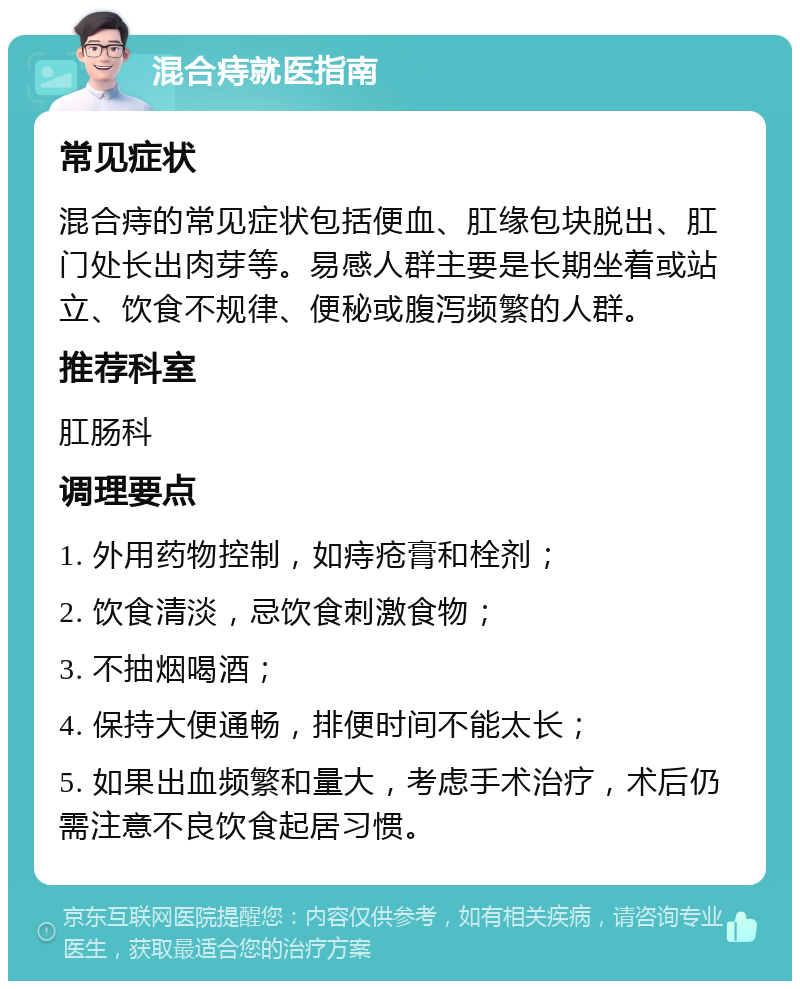 混合痔就医指南

常见症状

混合痔的常见症状包括便血、肛缘包块脱出、肛门处长出肉芽等。易感人群主要是长期坐着或站立、饮食不规律、便秘或腹泻频繁的人群。

推荐科室

肛肠科

调理要点

1. 外用药物控制，如痔疮膏和栓剂；

2. 饮食清淡，忌饮食刺激食物；

3. 不抽烟喝酒；

4. 保持大便通畅，排便时间不能太长；

5. 如果出血频繁和量大，考虑手术治疗，术后仍需注意不良饮食起居习惯。

京东互联网医院提醒您：内容仅供参考，如有相关疾病，请咨询专业医生，获取最适合您的治疗方案